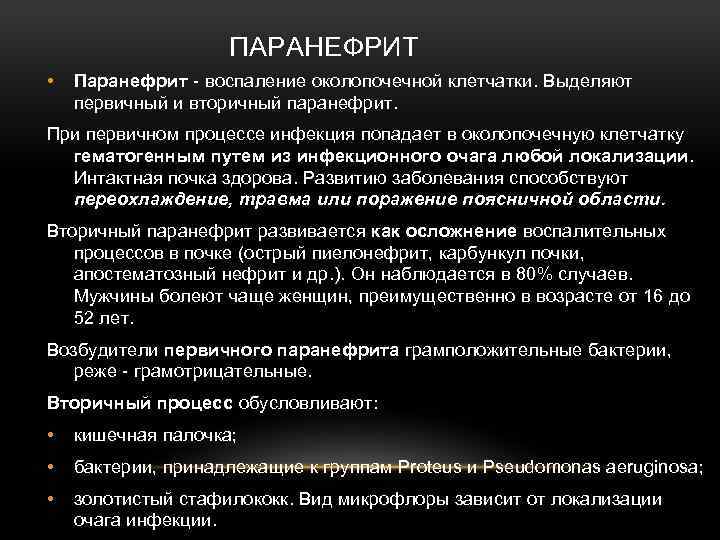 ПАРАНЕФРИТ

• Паранефрит - воспаление околопочечной клетчатки. Выделяют первичный и вторичный паранефрит.

При первичном процессе инфекция попадает в околопочечную клетчатку гематогенным путем из инфекционного очага любой локализации. Интактная почка здорова. Развитию заболевания способствуют переохлаждение, травма или поражение поясничной области.

Вторичный паранефрит развивается как осложнение воспалительных процессов в почке (острый пиелонефрит, карбункул почки, апостематозный нефрит и др.). Он наблюдается в 80% случаев. Мужчины болеют чаще женщин, преимущественно в возрасте от 16 до 52 лет.

Возбудители первичного паранефрита грамположительные бактерии, реже - грамотрицательные.

Вторичный процесс обусловливают:

• кишечная палочка;

• бактерии, принадлежащие к группам Proteus и Pseudomonas aeruginosa;

• золотистый стафилококк. Вид микрофлоры зависит от локализации очага инфекции.